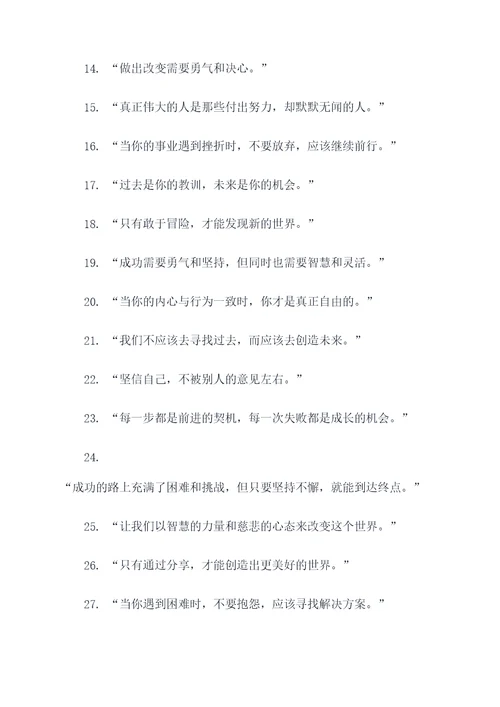 14. “做出改变需要勇气和决心。”

15. “真正伟大的人是那些付出努力，却默默无闻的人。”

16. “当你的事业遇到挫折时，不要放弃，应该继续前行。”

17. “过去是你的教训，未来是你的机会。”

18. “只有敢于冒险，才能发现新的世界。”

19. “成功需要勇气和坚持，但同时也需要智慧和灵活。”

20. “当你的内心与行为一致时，你才是真正自由的。”

21. “我们不应该去寻找过去，而应该去创造未来。”

22. “坚信自己，不被别人的意见左右。”

23. “每一步都是前进的契机，每一次失败都是成长的机会。”

24.

“成功的路上充满了困难和挑战，但只要坚持不懈，就能到达终点。”

25. “让我们以智慧的力量和慈悲的心态来改变这个世界。”

26. “只有通过分享，才能创造出更美好的世界。”

27. “当你遇到困难时，不要抱怨，应该寻找解决方案。”